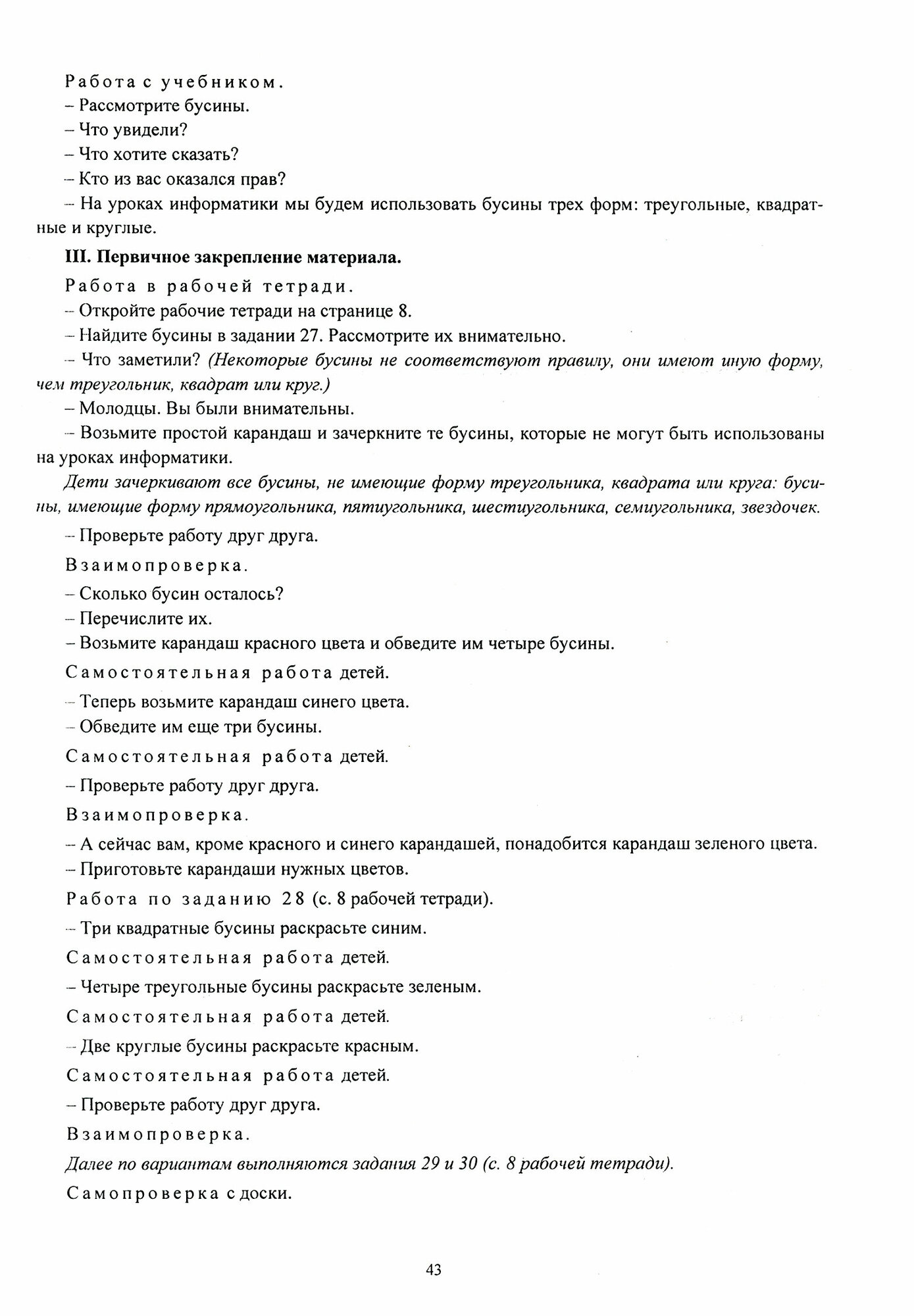 Работа с учебником.
– Рассмотрите бусины.
– Что увидели?
– Что хотите сказать?
– Кто из вас оказался прав?
– На уроках информатики мы будем использовать бусины трех форм: треугольные, квадратные и круглые.

III. Первичное закрепление материала.

Работа в рабочей тетради.
– Откройте рабочие тетради на странице 8.
– Найдите бусины в задании 27. Рассмотрите их внимательно.
– Что заметили? (Некоторые бусины не соответствуют правилу, они имеют иную форму, чем треугольник, квадрат или круг.)
– Молодцы. Вы были внимательны.
– Возьмите простой карандаш и зачеркните те бусины, которые не могут быть использованы на уроках информатики.

Дети зачеркивают все бусины, не имеющие форму треугольника, квадрата или круга: бусины, имеющие форму прямоугольника, пятиугольника, шестиугольника, семиугольника, звездочек.

– Проверьте работу друг друга.

Взаимопроверка.
– Сколько бусин осталось?
– Перечислите их.
– Возьмите карандаш красного цвета и обведите им четыре бусины.

Самостоятельная работа детей.

– Теперь возьмите карандаш синего цвета.
– Обведите им еще три бусины.

Самостоятельная работа детей.

– Проверьте работу друг друга.

Взаимопроверка.
– А сейчас вам, кроме красного и синего карандашей, понадобится карандаш зеленого цвета.
– Приготовьте карандаши нужных цветов.

Работа по заданию 28 (с. 8 рабочей тетради).

– Три квадратные бусины раскрасьте синим.

Самостоятельная работа детей.

– Четыре треугольные бусины раскрасьте зеленым.

Самостоятельная работа детей.

– Две круглые бусины раскрасьте красным.

Самостоятельная работа детей.

– Проверьте работу друг друга.

Взаимопроверка.

Далее по вариантам выполняются задания 29 и 30 (с. 8 рабочей тетради).

Самопроверка с доски.

43